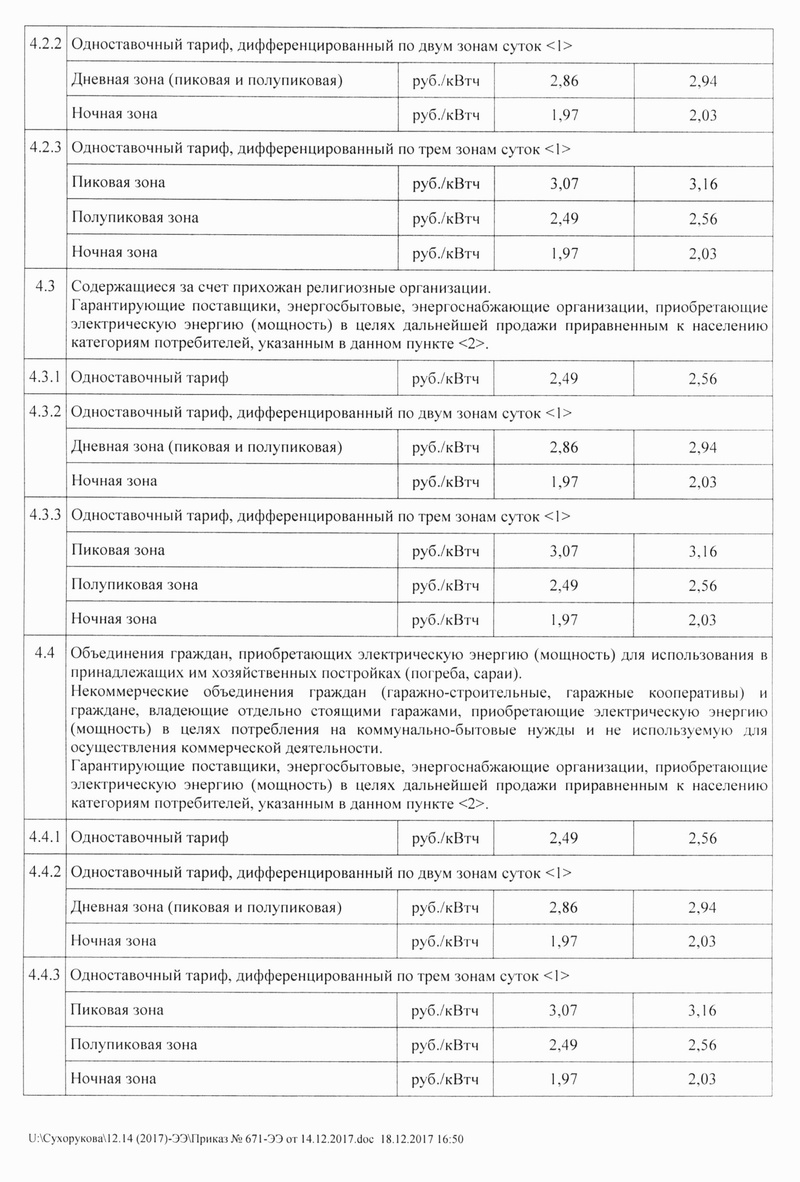 | | | | | |
|---|---|---|---|---|
| 4.2.2 | Одноставочный тариф, дифференцированный по двум зонам суток <1> | | | |
| | Дневная зона (пиковая и полупиковая) | руб./кВтч | 2,86 | 2,94 |
| | Ночная зона | руб./кВтч | 1,97 | 2,03 |
| 4.2.3 | Одноставочный тариф, дифференцированный по трем зонам суток <1> | | | |
| | Пиковая зона | руб./кВтч | 3,07 | 3,16 |
| | Полупиковая зона | руб./кВтч | 2,49 | 2,56 |
| | Ночная зона | руб./кВтч | 1,97 | 2,03 |
| 4.3 | Содержащиеся за счет прихожан религиозные организации. Гарантирующие поставщики, энергосбытовые, энергоснабжающие организации, приобретающие электрическую энергию (мощность) в целях дальнейшей продажи приравненным к населению категориям потребителей, указанным в данном пункте <2>. | | | |
| 4.3.1 | Одноставочный тариф | руб./кВтч | 2,49 | 2,56 |
| 4.3.2 | Одноставочный тариф, дифференцированный по двум зонам суток <1> | | | |
| | Дневная зона (пиковая и полупиковая) | руб./кВтч | 2,86 | 2,94 |
| | Ночная зона | руб./кВтч | 1,97 | 2,03 |
| 4.3.3 | Одноставочный тариф, дифференцированный по трем зонам суток <1> | | | |
| | Пиковая зона | руб./кВтч | 3,07 | 3,16 |
| | Полупиковая зона | руб./кВтч | 2,49 | 2,56 |
| | Ночная зона | руб./кВтч | 1,97 | 2,03 |
| 4.4 | Объединения граждан, приобретающих электрическую энергию (мощность) для использования в принадлежащих им хозяйственных постройках (погреба, сараи). Некоммерческие объединения граждан (гаражно-строительные, гаражные кооперативы) и граждане, владеющие отдельно стоящими гаражами, приобретающие электрическую энергию (мощность) в целях потребления на коммунально-бытовые нужды и не используемую для осуществления коммерческой деятельности. Гарантирующие поставщики, энергосбытовые, энергоснабжающие организации, приобретающие электрическую энергию (мощность) в целях дальнейшей продажи приравненным к населению категориям потребителей, указанным в данном пункте <2>. | | | |
| 4.4.1 | Одноставочный тариф | руб./кВтч | 2,49 | 2,56 |
| 4.4.2 | Одноставочный тариф, дифференцированный по двум зонам суток <1> | | | |
| | Дневная зона (пиковая и полупиковая) | руб./кВтч | 2,86 | 2,94 |
| | Ночная зона | руб./кВтч | 1,97 | 2,03 |
| 4.4.3 | Одноставочный тариф, дифференцированный по трем зонам суток <1> | | | |
| | Пиковая зона | руб./кВтч | 3,07 | 3,16 |
| | Полупиковая зона | руб./кВтч | 2,49 | 2,56 |
| | Ночная зона | руб./кВтч | 1,97 | 2,03 |

U:\Сухорукова\12.14 (2017)-ЭЭ\Приказ № 671-ЭЭ от 14.12.2017.doc 18.12.2017 16:50